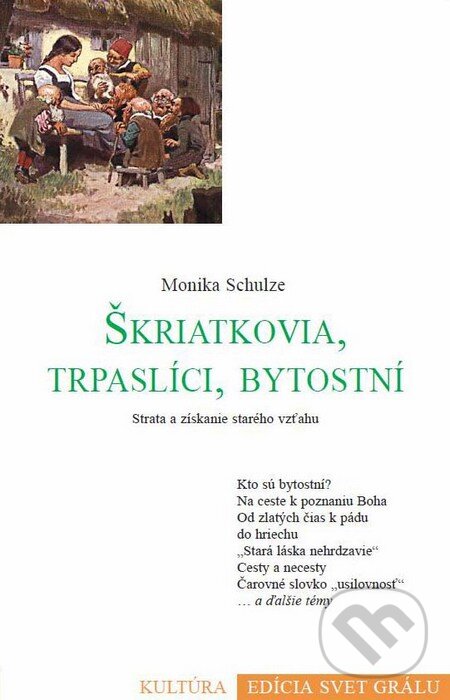 Monika Schulze

ŠKRIATKOVIA, TRPASLÍCI, BYTOSTNÍ

Strata a získanie starého vzťahu

Kto sú bytostní?
Na ceste k poznaniu Boha
Od zlatých čias k pádu do hriechu
„Stará láska nehrdzavie“
Cesty a necesty
Čarovné slovko „usilovnosť“
… a ďalšie témy

KULTÚRA EDÍCIA SVET GRÁLU